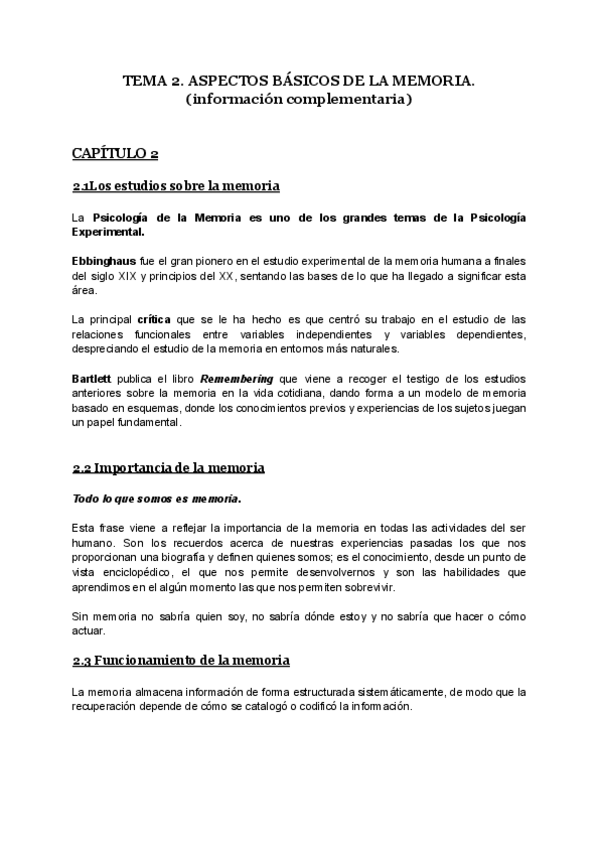 TEMA 2. ASPECTOS BÁSICOS DE LA MEMORIA.
(información complementaria)

CAPÍTULO 2

2.1Los estudios sobre la memoria

La Psicología de la Memoria es uno de los grandes temas de la Psicología Experimental.

Ebbinghaus fue el gran pionero en el estudio experimental de la memoria humana a finales del siglo XIX y principios del XX, sentando las bases de lo que ha llegado a significar esta área.

La principal crítica que se le ha hecho es que centró su trabajo en el estudio de las relaciones funcionales entre variables independientes y variables dependientes, despreciando el estudio de la memoria en entornos más naturales.

Bartlett publica el libro Remembering que viene a recoger el testigo de los estudios anteriores sobre la memoria en la vida cotidiana, dando forma a un modelo de memoria basado en esquemas, donde los conocimientos previos y experiencias de los sujetos juegan un papel fundamental.

2.2 Importancia de la memoria

Todo lo que somos es memoria.

Esta frase viene a reflejar la importancia de la memoria en todas las actividades del ser humano. Son los recuerdos acerca de nuestras experiencias pasadas los que nos proporcionan una biografía y definen quienes somos; es el conocimiento, desde un punto de vista enciclopédico, el que nos permite desenvolvernos y son las habilidades que aprendimos en el algún momento las que nos permiten sobrevivir.

Sin memoria no sabría quien soy, no sabría dónde estoy y no sabría que hacer o cómo actuar.

2.3 Funcionamiento de la memoria

La memoria almacena información de forma estructurada sistemáticamente, de modo que la recuperación depende de cómo se catalogó o codificó la información.